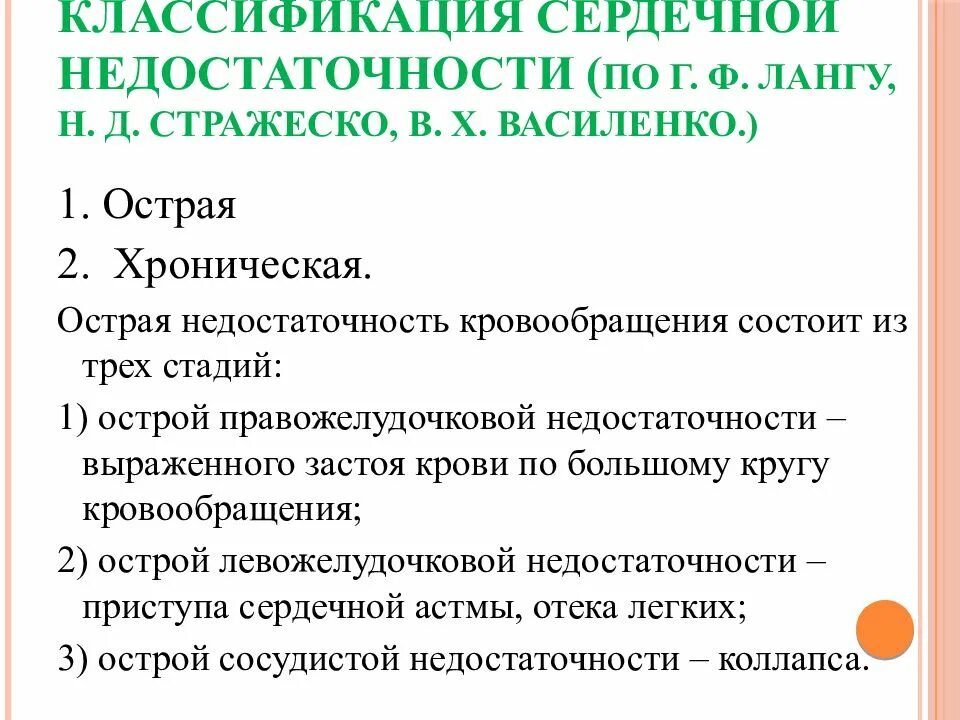 КЛАССИФИКАЦИЯ СЕРДЕЧНОЙ НЕДОСТАТОЧНОСТИ (ПО Г. Ф. ЛАНГУ, Н. Д. СТРАЖЕСКО, В. Х. ВАСИЛЕНКО.)

1. Острая

2. Хроническая.

Острая недостаточность кровообращения состоит из трех стадий:

1) острой правожелудочковой недостаточности – выраженного застоя крови по большому кругу кровообращения;

2) острой левожелудочковой недостаточности – приступа сердечной астмы, отека легких;

3) острой сосудистой недостаточности – коллапса.